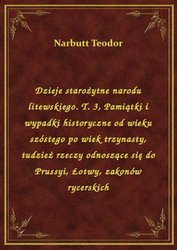 Narbutt Teodor

Dzieje starożytne narodu litewskiego. T. 3, Pamiątki i wypadki historyczne od wieku szóstego po wiek trzynasty, tudzież rzeczy odnoszące się do Prussyi, Łotwy, zakonów rycerskich